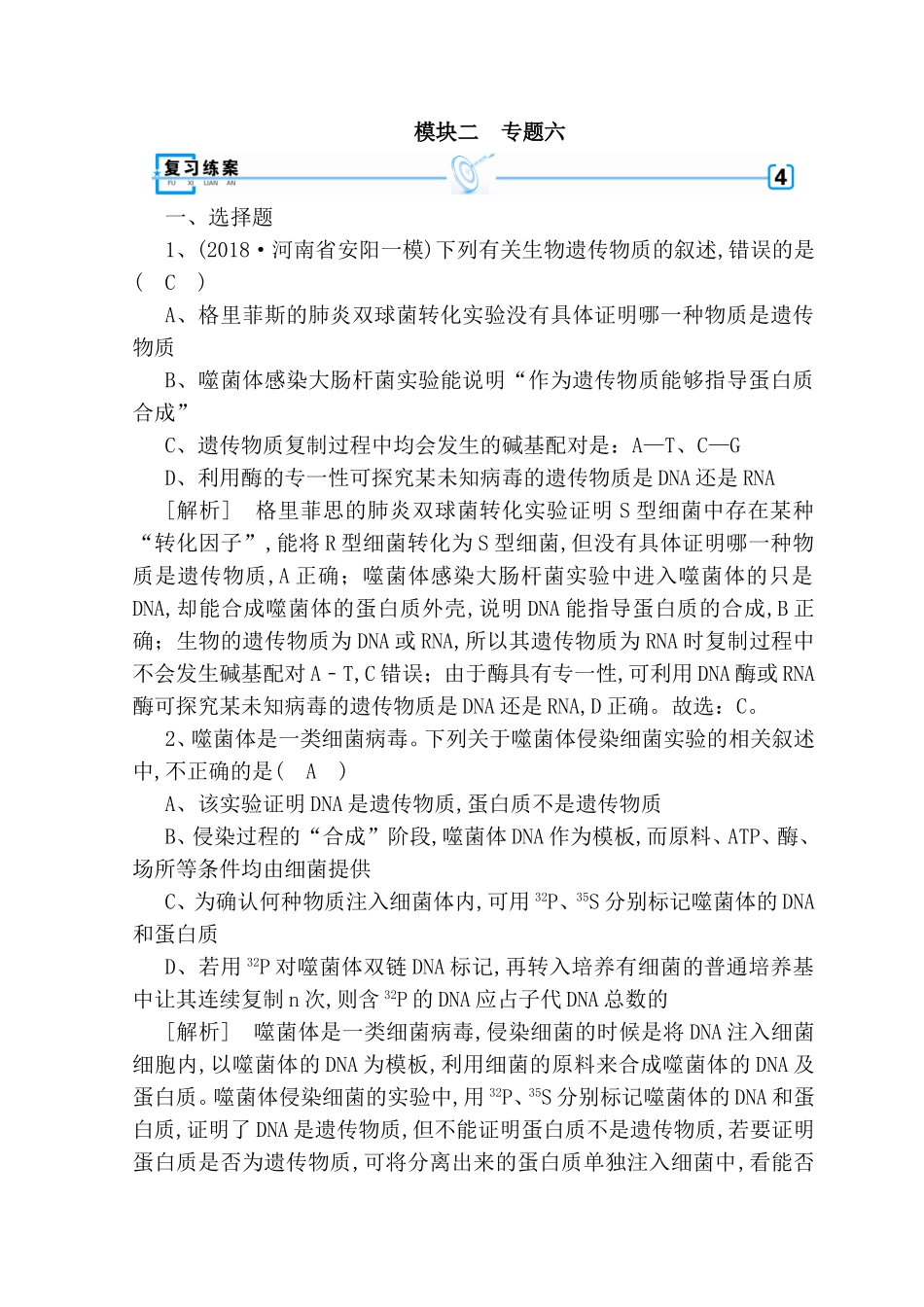 模块二　专题六

复习练案
FU XI LIAN AN

4

一、选择题

1、(2018·河南省安阳一模)下列有关生物遗传物质的叙述,错误的是(　C　)

A、格里菲斯的肺炎双球菌转化实验没有具体证明哪一种物质是遗传物质

B、噬菌体感染大肠杆菌实验能说明“作为遗传物质能够指导蛋白质合成”

C、遗传物质复制过程中均会发生的碱基配对是：A—T、C—G

D、利用酶的专一性可探究某未知病毒的遗传物质是DNA还是RNA

［解析］　格里菲思的肺炎双球菌转化实验证明S型细菌中存在某种“转化因子”,能将R型细菌转化为S型细菌,但没有具体证明哪一种物质是遗传物质,A正确；噬菌体感染大肠杆菌实验中进入噬菌体的只是DNA,却能合成噬菌体的蛋白质外壳,说明DNA能指导蛋白质的合成,B正确；生物的遗传物质为DNA或RNA,所以其遗传物质为RNA时复制过程中不会发生碱基配对A－T,C错误；由于酶具有专一性,可利用DNA酶或RNA酶可探究某未知病毒的遗传物质是DNA还是RNA,D正确。故选：C。

2、噬菌体是一类细菌病毒。下列关于噬菌体侵染细菌实验的相关叙述中,不正确的是(　A　)

A、该实验证明DNA是遗传物质,蛋白质不是遗传物质

B、侵染过程的“合成”阶段,噬菌体DNA作为模板,而原料、ATP、酶、场所等条件均由细菌提供

C、为确认何种物质注入细菌体内,可用$^{32}$P、$^{35}$S分别标记噬菌体的DNA和蛋白质

D、若用$^{32}$P对噬菌体双链DNA标记,再转入培养有细菌的普通培养基中让其连续复制n次,则含$^{32}$P的DNA应占子代DNA总数的

［解析］　噬菌体是一类细菌病毒,侵染细菌的时候是将DNA注入细菌细胞内,以噬菌体的DNA为模板,利用细菌的原料来合成噬菌体的DNA及蛋白质。噬菌体侵染细菌的实验中,用$^{32}$P、$^{35}$S分别标记噬菌体的DNA和蛋白质,证明了DNA是遗传物质,但不能证明蛋白质不是遗传物质,若要证明蛋白质是否为遗传物质,可将分离出来的蛋白质单独注入细菌中,看能否